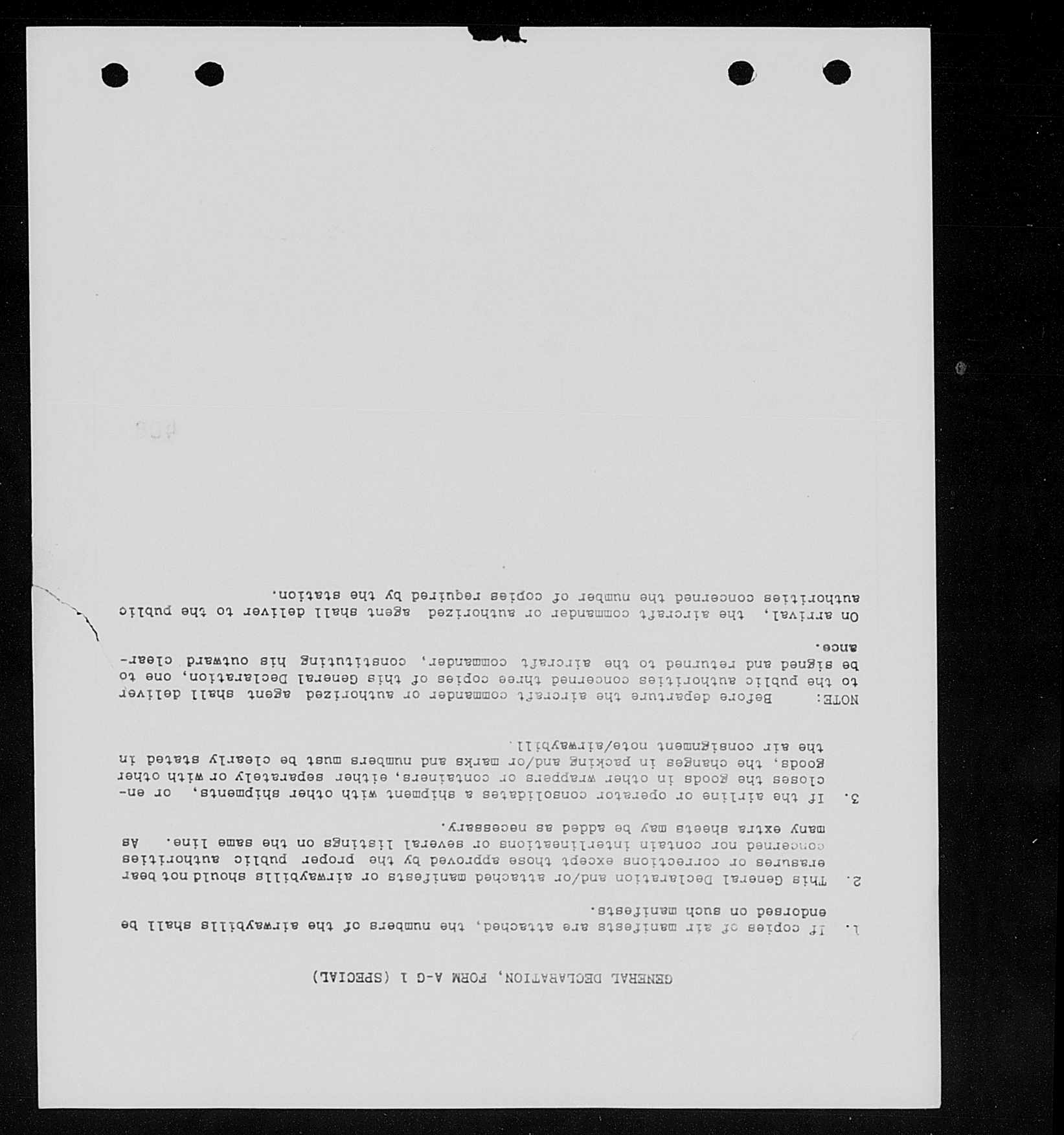 GENERAL DECLARATION, FORM A-G 1 (SPECIAL)

1. If copies of air manifests are attached, the numbers of the airwaybills shall be endorsed on such manifests.

2. This General Declaration and/or attached manifests or airwaybills should not bear erasures or corrections except those approved by the proper public authorities concerned nor contain interlineations or several listings on the same line. As many extra sheets may be added as necessary.

3. If the airline or operator consolidates a shipment with other shipments, or encloses the goods in other wrappers or containers, either separately or with other goods, the changes in packing and/or marks and numbers must be clearly stated in the air consignment note/airwaybill.

NOTE: Before departure the aircraft commander or authorized agent shall deliver to the public authorities concerned three copies of this General Declaration, one to be signed and returned to the aircraft commander, constituting his outward clearance.

On arrival, the aircraft commander or authorized agent shall deliver to the public authorities concerned the number of copies required by the station.

408